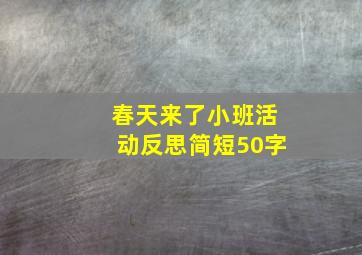 春天来了小班活动反思简短50字